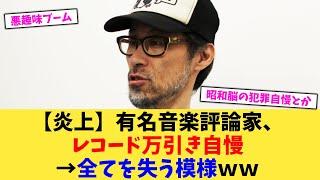 悪趣味ブーム

昭和脳の犯罪自慢とか

【炎上】有名音楽評論家、
レコード万引き自慢
→全てを失う模様ｗｗ